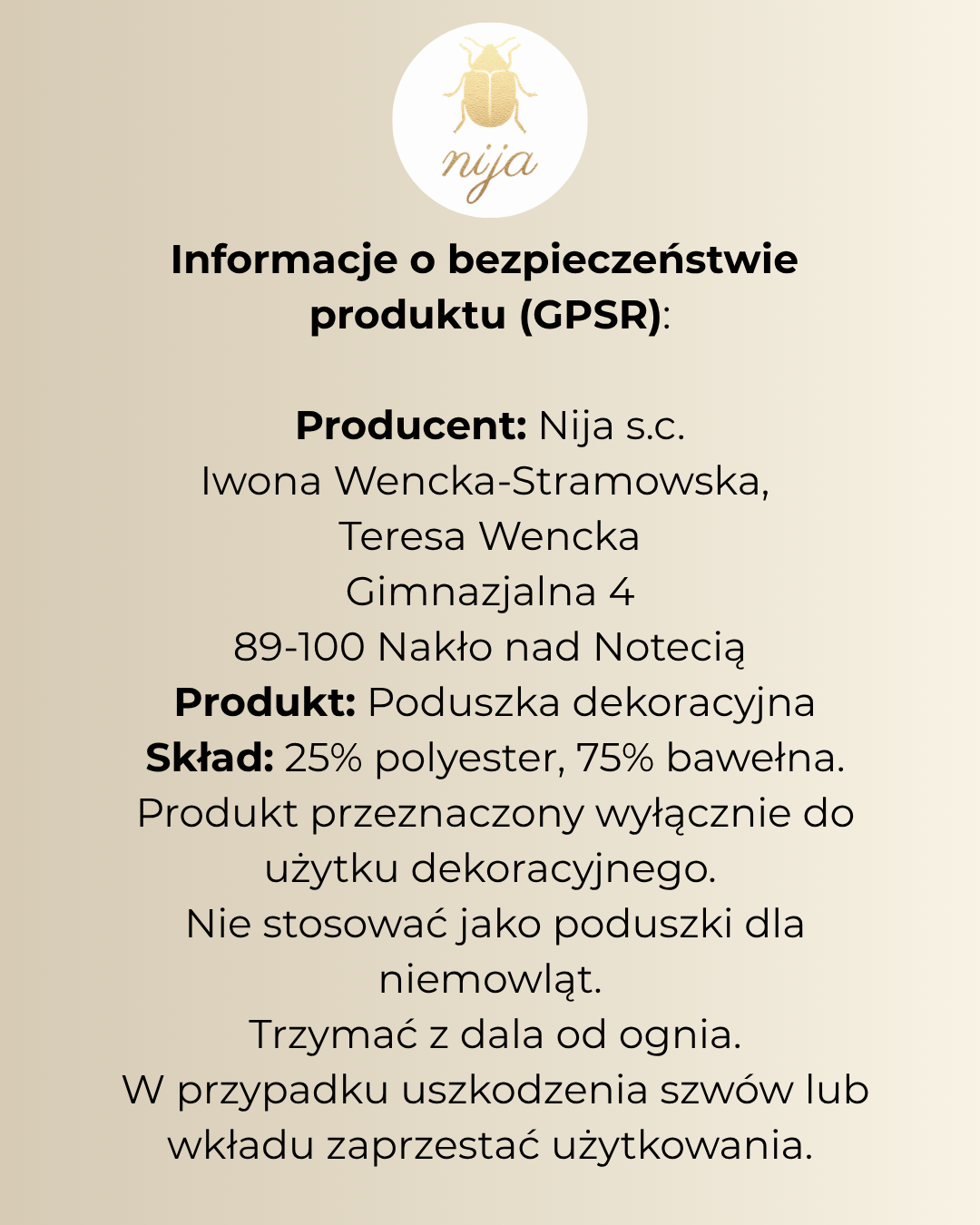 nija

Informacje o bezpieczeństwie produktu (GPSR):

Producent: Nija s.c.
Iwona Wencka-Stramowska,
Teresa Wencka
Gimnazjalna 4
89-100 Nakło nad Notecią
Produkt: Poduszka dekoracyjna
Skład: 25% polyester, 75% bawełna.
Produkt przeznaczony wyłącznie do użytku dekoracyjnego.
Nie stosować jako poduszki dla niemowląt.
Trzymać z dala od ognia.
W przypadku uszkodzenia szwów lub wkładu zaprzestać użytkowania.